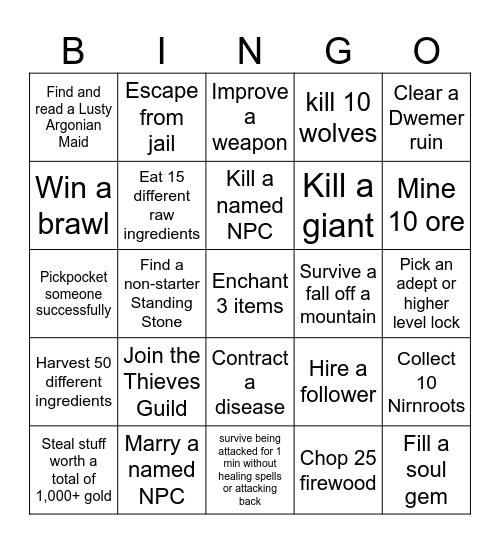 | B | I | N | G | O |
|---|---|---|---|---|
| Find and read a Lusty Argonian Maid | Escape from jail | Improve a weapon | kill 10 wolves | Clear a Dwemer ruin |
| Win a brawl | Eat 15 different raw ingredients | Kill a named NPC | Kill a giant | Mine 10 ore |
| Pickpocket someone successfully | Find a non-starter Standing Stone | Enchant 3 items | Survive a fall off a mountain | Pick an adept or higher level lock |
| Harvest 50 different ingredients | Join the Thieves Guild | Contract a disease | Hire a follower | Collect 10 Nirnroots |
| Steal stuff worth a total of 1,000+ gold | Marry a named NPC | survive being attacked for 1 min without healing spells or attacking back | Chop 25 firewood | Fill a soul gem |